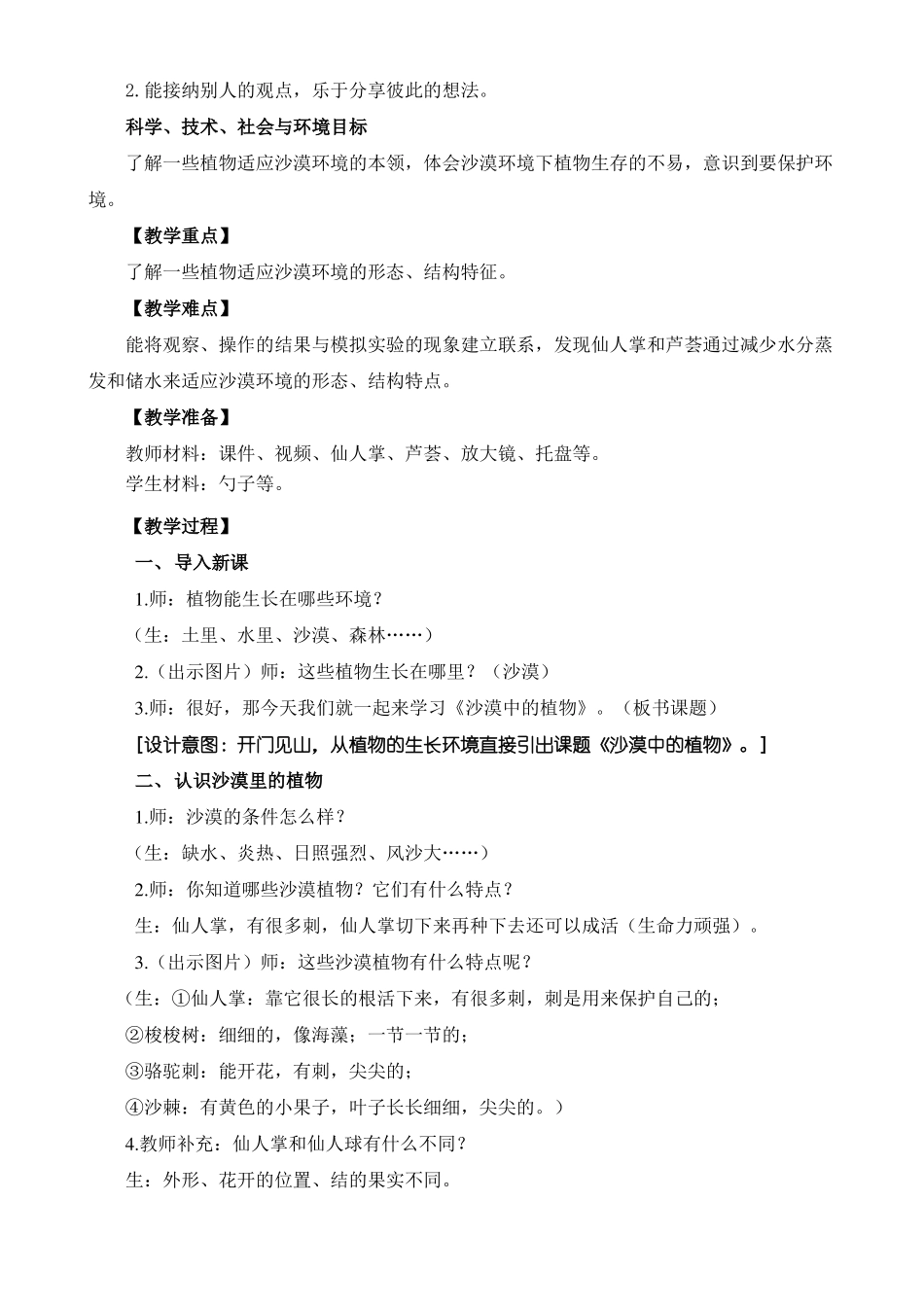 2. 能接纳别人的观点，乐于分享彼此的想法。

科学、技术、社会与环境目标

了解一些植物适应沙漠环境的本领，体会沙漠环境下植物生存的不易，意识到要保护环境。

【教学重点】

了解一些植物适应沙漠环境的形态、结构特征。

【教学难点】

能将观察、操作的结果与模拟实验的现象建立联系，发现仙人掌和芦荟通过减少水分蒸发和储水来适应沙漠环境的形态、结构特点。

【教学准备】

教师材料：课件、视频、仙人掌、芦荟、放大镜、托盘等。
学生材料：勺子等。

【教学过程】

一、导入新课

1.师：植物能生长在哪些环境？

（生：土里、水里、沙漠、森林……）

2.（出示图片）师：这些植物生长在哪里？（沙漠）

3.师：很好，那今天我们就一起来学习《沙漠中的植物》。（板书课题）

[设计意图：开门见山，从植物的生长环境直接引出课题《沙漠中的植物》。]

二、认识沙漠里的植物

1.师：沙漠的条件怎么样？

（生：缺水、炎热、日照强烈、风沙大……）

2.师：你知道哪些沙漠植物？它们有什么特点？

生：仙人掌，有很多刺，仙人掌切下来再种下去还可以成活（生命力顽强）。

3.（出示图片）师：这些沙漠植物有什么特点呢？

（生：①仙人掌：靠它很长的根活下来，有很多刺，刺是用来保护自己的；

②梭梭树：细细的，像海藻；一节一节的；

③骆驼刺：能开花，有刺，尖尖的；

④沙棘：有黄色的小果子，叶子长长细细，尖尖的。）

4.教师补充：仙人掌和仙人球有什么不同？

生：外形、花开的位置、结的果实不同。